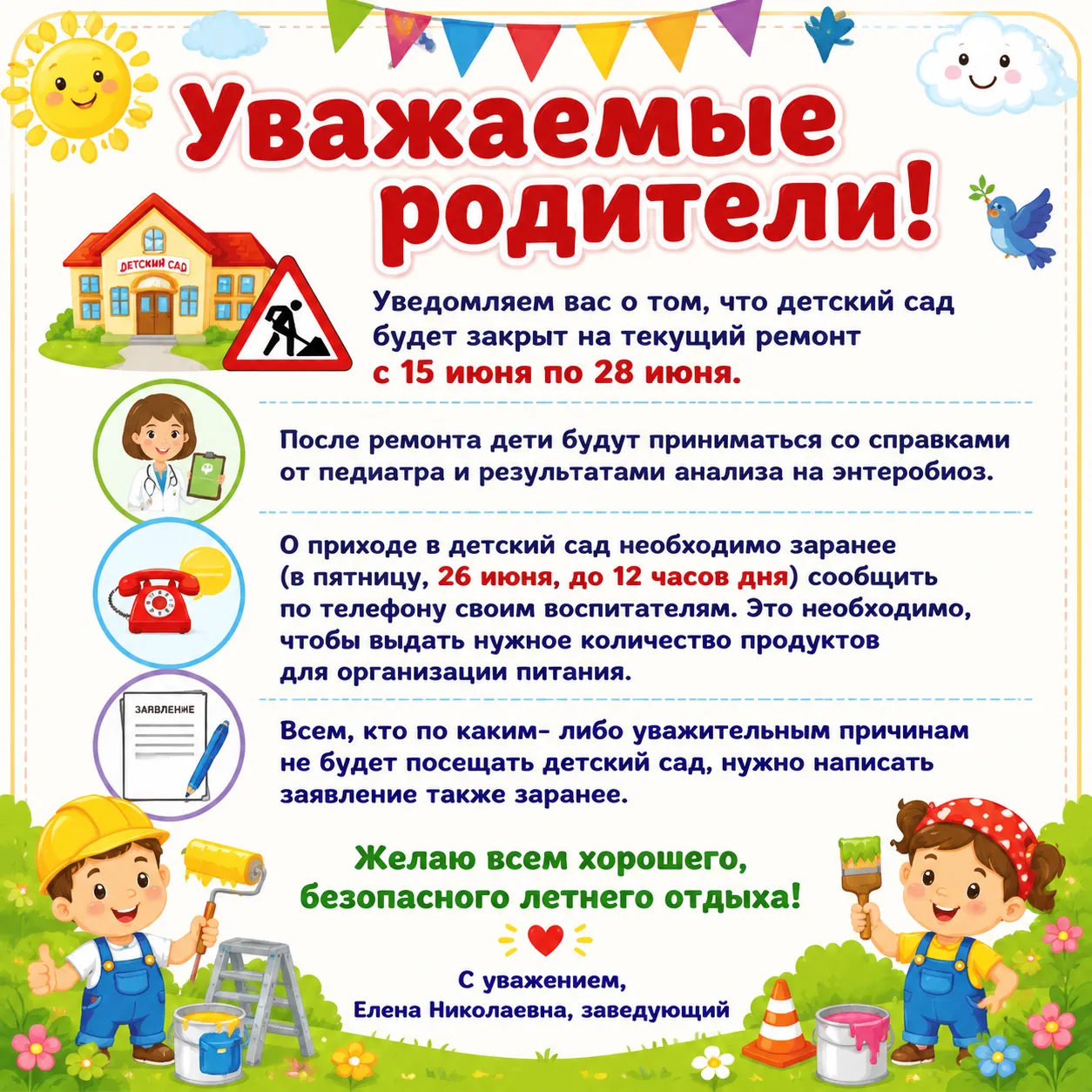 Уважаемые родители!

ДЕТСКИЙ САД

Уведомляем вас о том, что детский сад будет закрыт на текущий ремонт с 15 июня по 28 июня.

После ремонта дети будут приниматься со справками от педиатра и результатами анализа на энтеробиоз.

О приходе в детский сад необходимо заранее (в пятницу, 26 июня, до 12 часов дня) сообщить по телефону своим воспитателям. Это необходимо, чтобы выдать нужное количество продуктов для организации питания.

ЗАЯВЛЕНИЕ

Всем, кто по каким- либо уважительным причинам не будет посещать детский сад, нужно написать заявление также заранее.

Желаю всем хорошего, безопасного летнего отдыха!

С уважением,
Елена Николаевна, заведующий